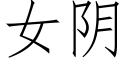 女阴